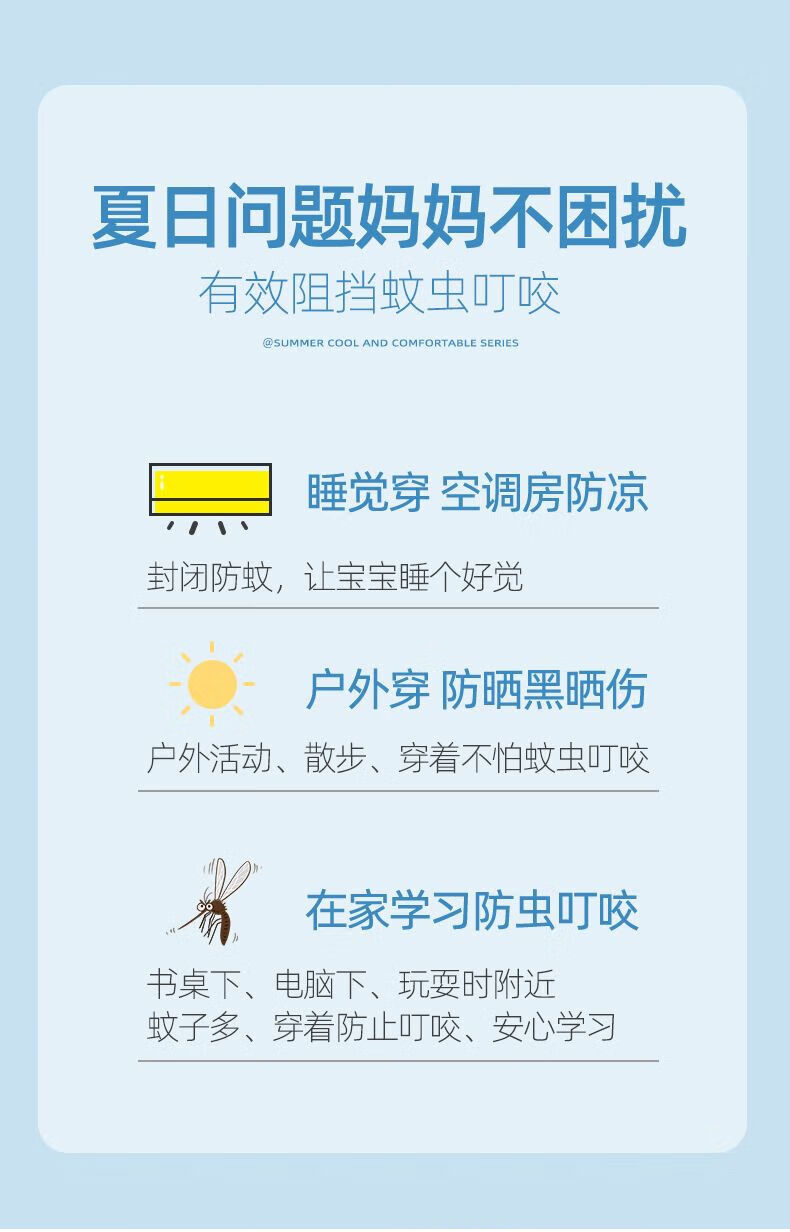 夏日问题妈妈不困扰

有效阻挡蚊虫叮咬

@SUMMER COOL AND COMFORTABLE SERIES

睡觉穿 空调房防凉

封闭防蚊，让宝宝睡个好觉

户外穿 防晒黑晒伤

户外活动、散步、穿着不怕蚊虫叮咬

在家学习防虫叮咬

书桌下、电脑下、玩耍时附近
蚊子多、穿着防止叮咬、安心学习